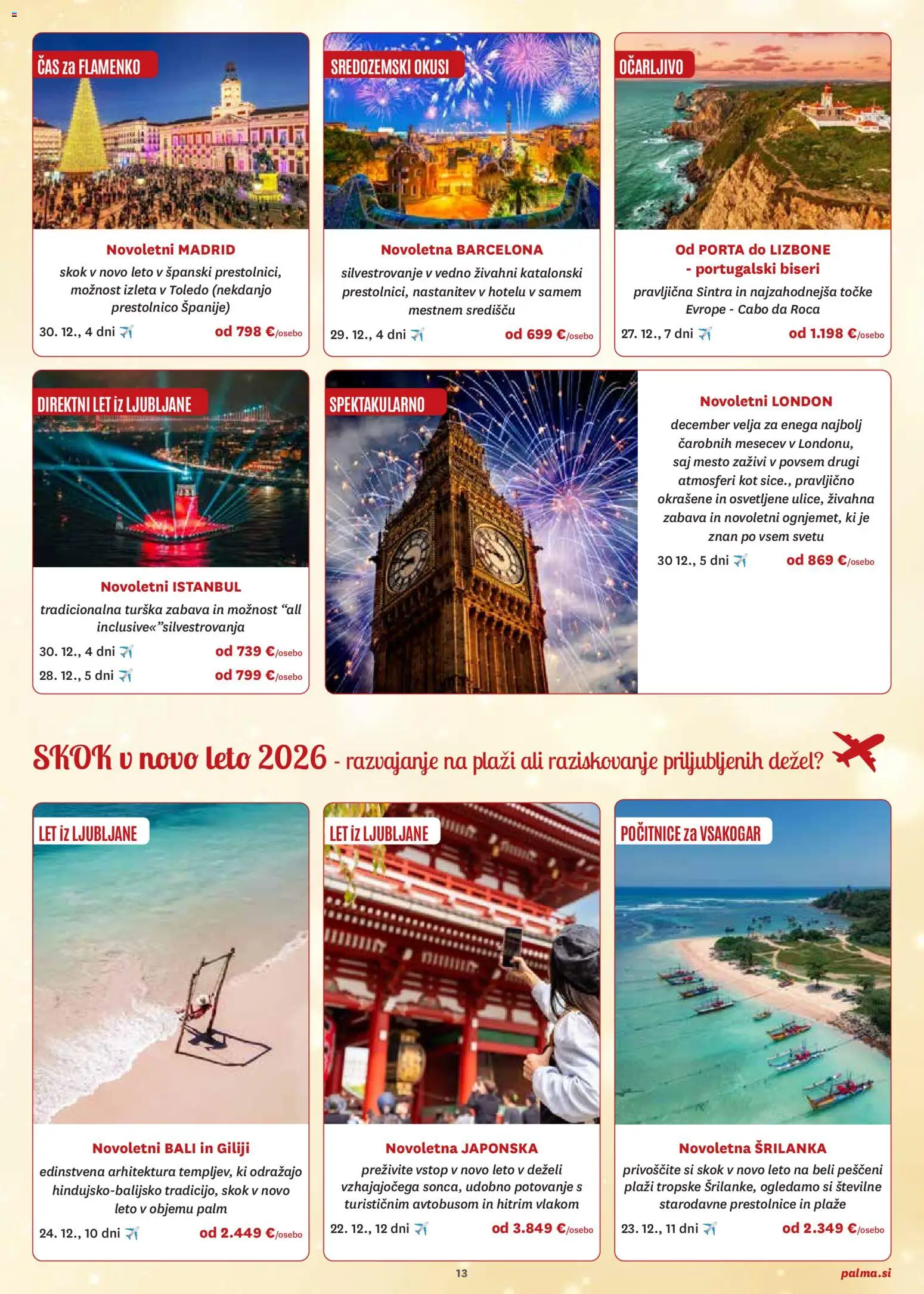 ČAS za FLAMENKO

Novoletni MADRID

skok v novo leto v španski prestolnici, možnost izleta v Toledo (nekdanjo prestolnico Španije)

30. 12., 4 dni od 798 €/osebo

SREDOZEMSKI OKUSI

Novoletna BARCELONA

silvestrovanje v vedno živahni katalonski prestolnici, nastanitev v hotelu v samem mestnem središču

29. 12., 4 dni od 699 €/osebo

OČARLJIVO

Od PORTA do LIZBONE - portugalski biseri

pravljična Sintra in najzahodnejša točke Evrope - Cabo da Roca

27. 12., 7 dni od 1.198 €/osebo

DIREKTNI LET iz LJUBLJANE

Novoletni ISTANBUL

tradicionalna turška zabava in možnost “all inclusive«”silvestrovanja

30. 12., 4 dni od 739 €/osebo

28. 12., 5 dni od 799 €/osebo

SPEKTAKULARNO

Novoletni LONDON

december velja za enega najbolj čarobnih mesecev v Londonu, saj mesto zaživi v povsem drugi atmosferi kot sice., pravljično okrašene in osvetljene ulice, živahna zabava in novoletni ognjemet, ki je znan po vsem svetu

30 12., 5 dni od 869 €/osebo

SKOK v novo leto 2026 - razvajanje na plaži ali raziskovanje priljubljenih dežel?

LET iz LJUBLJANE

Novoletni BALI in Giliji

edinstvena arhitektura templjev, ki odražajo hindujsko-balijsko tradicijo, skok v novo leto v objemu palm

24. 12., 10 dni od 2.449 €/osebo

LET iz LJUBLJANE

Novoletna JAPONSKA

preživite vstop v novo leto v deželi vzhajajočega sonca, udobno potovanje s turističnim avtobusom in hitrim vlakom

22. 12., 12 dni od 3.849 €/osebo

POČITNICE za VSAKOGAR

Novoletna ŠRILANKA

privoščite si skok v novo leto na beli peščeni plaži tropske Šrilanke, ogledamo si številne starodavne prestolnice in plaže

23. 12., 11 dni od 2.349 €/osebo

13

palma.si